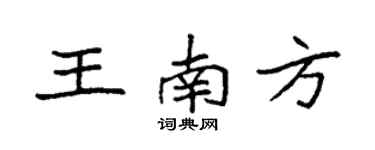 王南方

词典网